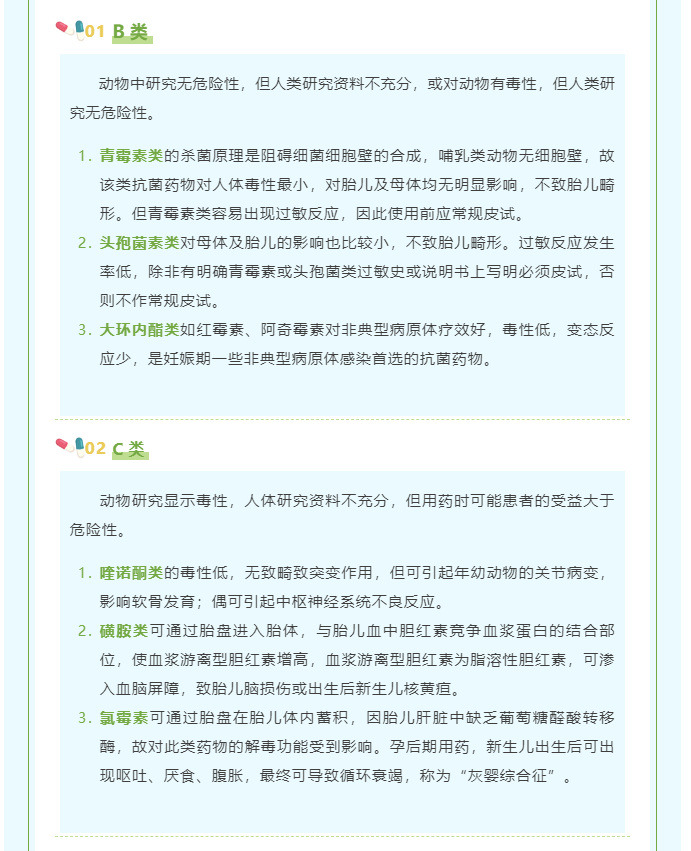 01 B 类

动物中研究无危险性，但人类研究资料不充分，或对动物有毒性，但人类研究无危险性。

1. 青霉素类的杀菌原理是阻碍细菌细胞壁的合成，哺乳类动物无细胞壁，故该类抗菌药物对人体毒性最小，对胎儿及母体均无明显影响，不致胎儿畸形。但青霉素类容易出现过敏反应，因此使用前应常规皮试。
2. 头孢菌素类对母体及胎儿的影响也比较小，不致胎儿畸形。过敏反应发生率低，除非有明确青霉素或头孢菌类过敏史或说明书上写明必须皮试，否则不作常规皮试。
3. 大环内酯类如红霉素、阿奇霉素对非典型病原体疗效好，毒性低，变态反应少，是妊娠期一些非典型病原体感染首选的抗菌药物。

02 C 类

动物研究显示毒性，人体研究资料不充分，但用药时可能患者的受益大于危险性。

1. 喹诺酮类的毒性低，无致畸致突变作用，但可引起年幼动物的关节病变，影响软骨发育；偶可引起中枢神经系统不良反应。
2. 磺胺类可通过胎盘进入胎体，与胎儿血中胆红素竞争血浆蛋白的结合部位，使血浆游离型胆红素增高，血浆游离型胆红素为脂溶性胆红素，可渗入血脑屏障，致胎儿脑损伤或出生后新生儿核黄疸。
3. 氯霉素可通过胎盘在胎儿体内蓄积，因胎儿肝脏中缺乏葡萄糖醛酸转移酶，故对此类药物的解毒功能受到影响。孕后期用药，新生儿出生后可出现呕吐、厌食、腹胀，最终可导致循环衰竭，称为“灰婴综合征”。